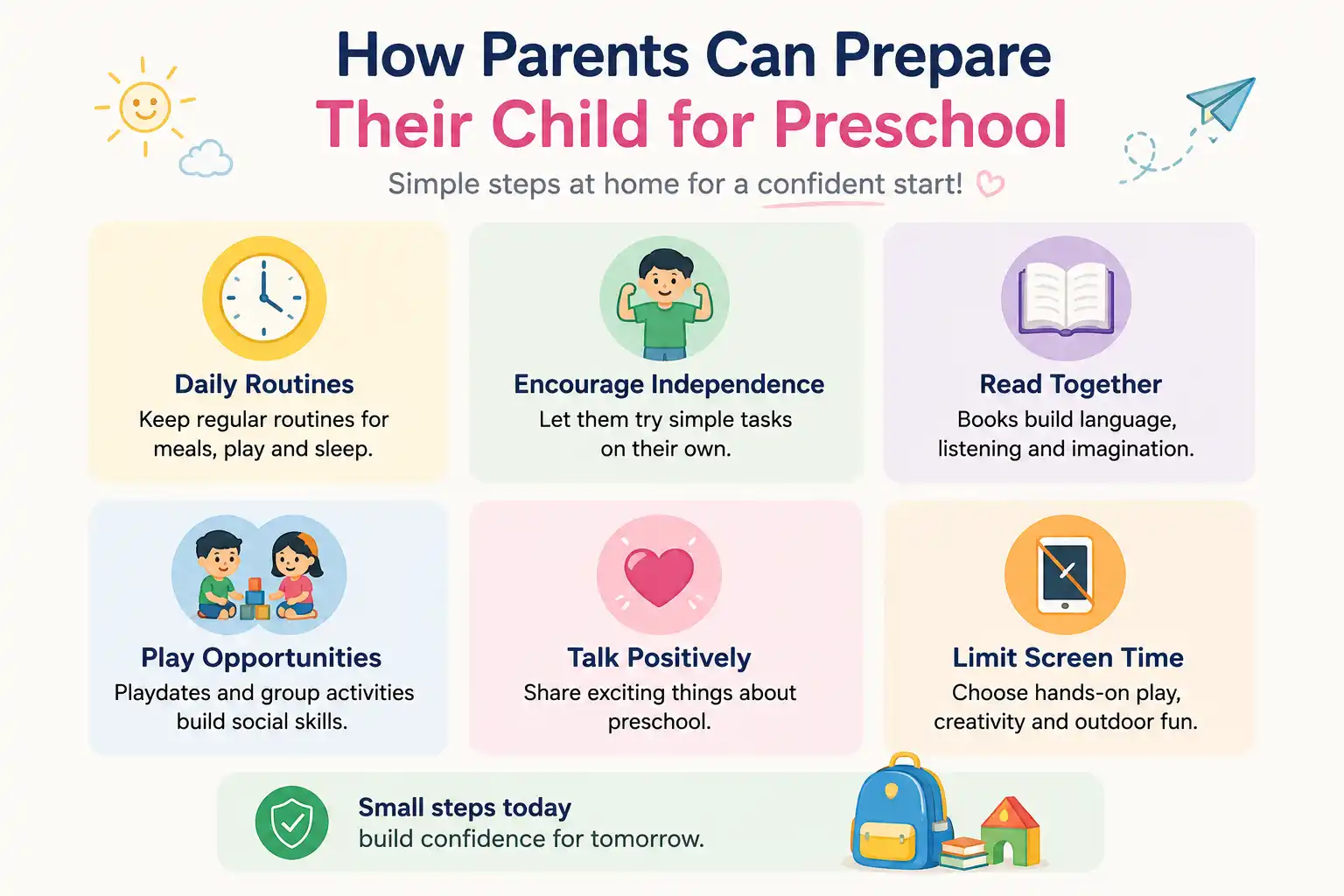 How Parents Can Prepare
Their Child for Preschool

Simple steps at home for a confident start!

Daily Routines
Keep regular routines for meals, play and sleep.

Encourage Independence
Let them try simple tasks on their own.

Read Together
Books build language, listening and imagination.

Play Opportunities
Playdates and group activities build social skills.

Talk Positively
Share exciting things about preschool.

Limit Screen Time
Choose hands-on play, creativity and outdoor fun.

Small steps today
build confidence for tomorrow.